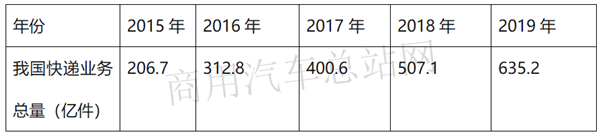 | 年份 | 2015 年 | 2016 年 | 2017 年 | 2018 年 | 2019 年 |
|---|---|---|---|---|---|
| 我国快递业务总量（亿件） | 206.7 | 312.8 | 400.6 | 507.1 | 635.2 |

商用汽车总站网